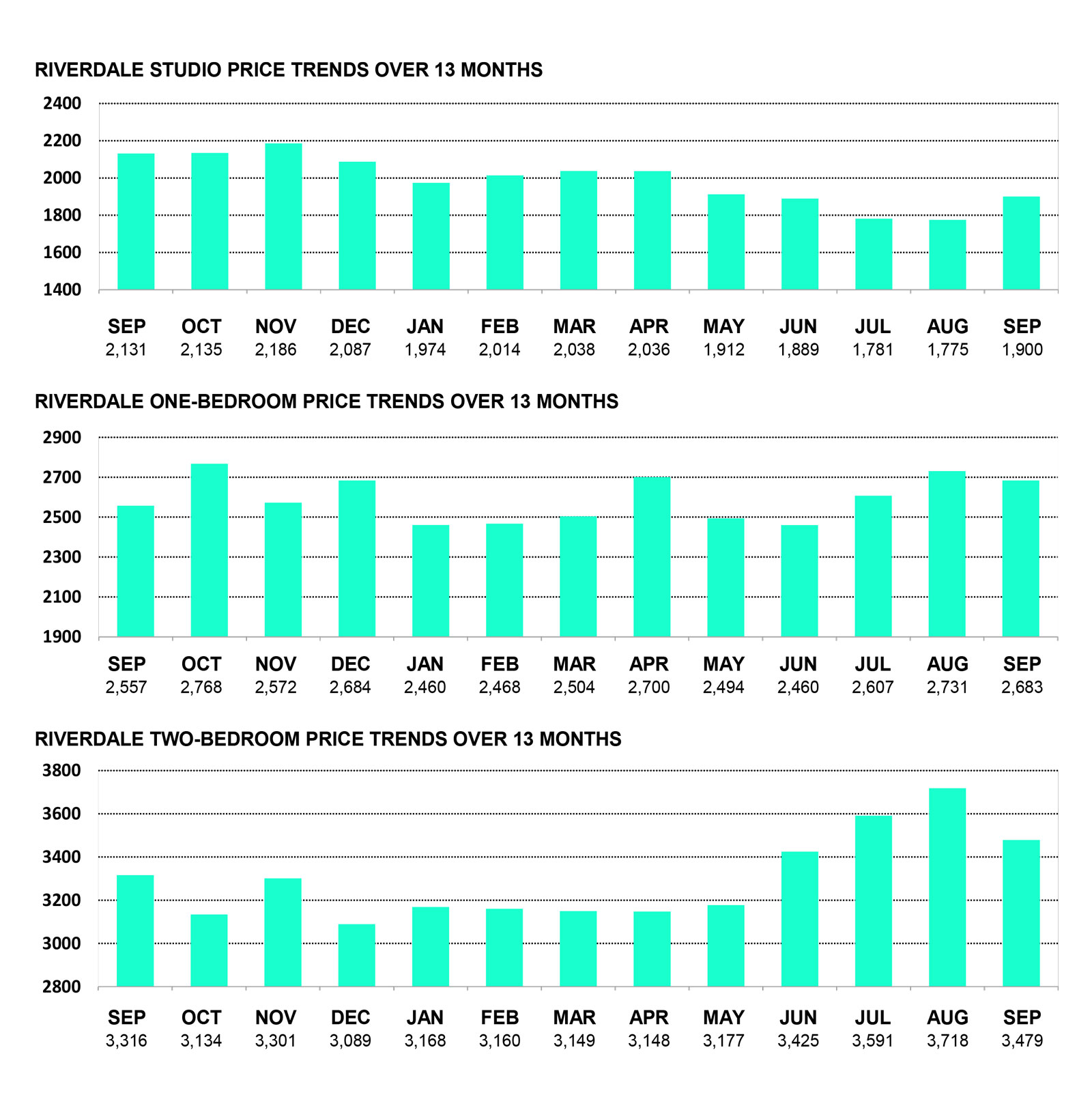 RIVERDALE STUDIO PRICE TRENDS OVER 13 MONTHS

2400
2200
2000
1800
1600
1400

| SEP | OCT | NOV | DEC | JAN | FEB | MAR | APR | MAY | JUN | JUL | AUG | SEP |
|---|---|---|---|---|---|---|---|---|---|---|---|---|
| 2,131 | 2,135 | 2,186 | 2,087 | 1,974 | 2,014 | 2,038 | 2,036 | 1,912 | 1,889 | 1,781 | 1,775 | 1,900 |

RIVERDALE ONE-BEDROOM PRICE TRENDS OVER 13 MONTHS

2900
2700
2500
2300
2100
1900

| SEP | OCT | NOV | DEC | JAN | FEB | MAR | APR | MAY | JUN | JUL | AUG | SEP |
|---|---|---|---|---|---|---|---|---|---|---|---|---|
| 2,557 | 2,768 | 2,572 | 2,684 | 2,460 | 2,468 | 2,504 | 2,700 | 2,494 | 2,460 | 2,607 | 2,731 | 2,683 |

RIVERDALE TWO-BEDROOM PRICE TRENDS OVER 13 MONTHS

3800
3600
3400
3200
3000
2800

| SEP | OCT | NOV | DEC | JAN | FEB | MAR | APR | MAY | JUN | JUL | AUG | SEP |
|---|---|---|---|---|---|---|---|---|---|---|---|---|
| 3,316 | 3,134 | 3,301 | 3,089 | 3,168 | 3,160 | 3,149 | 3,148 | 3,177 | 3,425 | 3,591 | 3,718 | 3,479 |